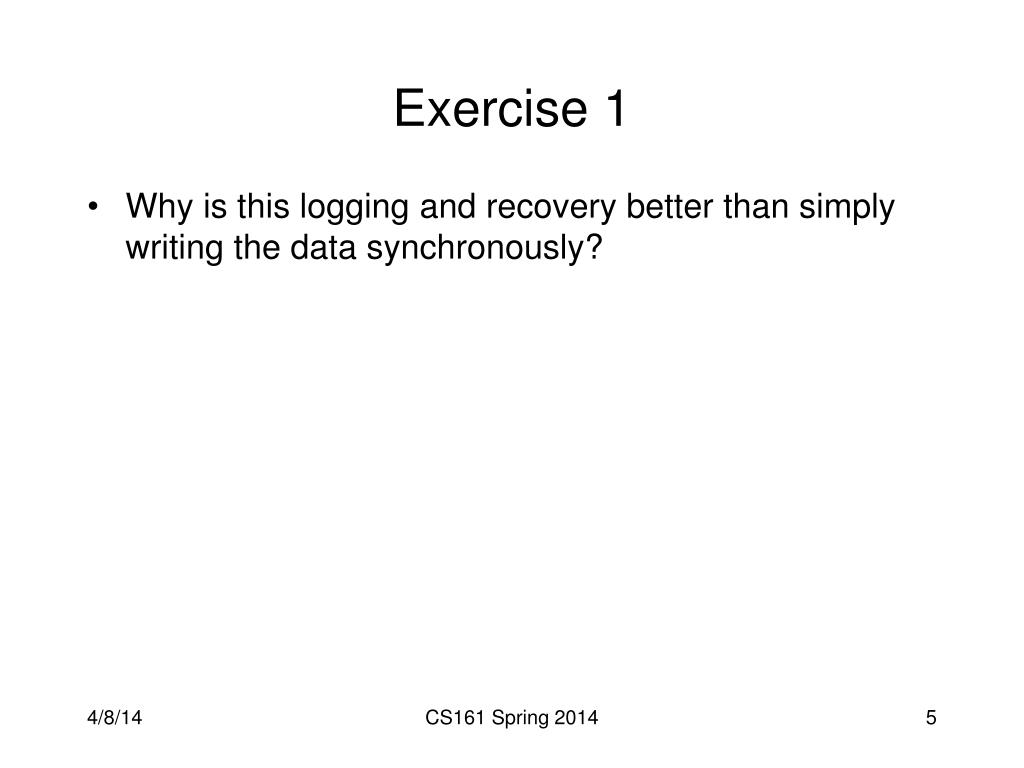 Exercise 1

• Why is this logging and recovery better than simply writing the data synchronously?

4/8/14

CS161 Spring 2014

5